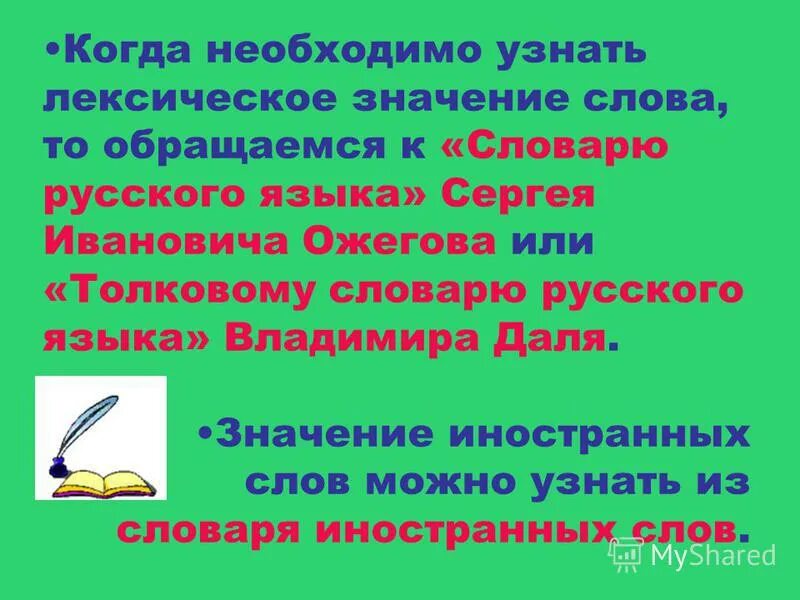 •Когда необходимо узнать лексическое значение слова, то обращаемся к «Словарю русского языка» Сергея Ивановича Ожегова или «Толковому словарю русского языка» Владимира Даля.

•Значение иностранных слов можно узнать из словаря иностранных слов.

MyShared